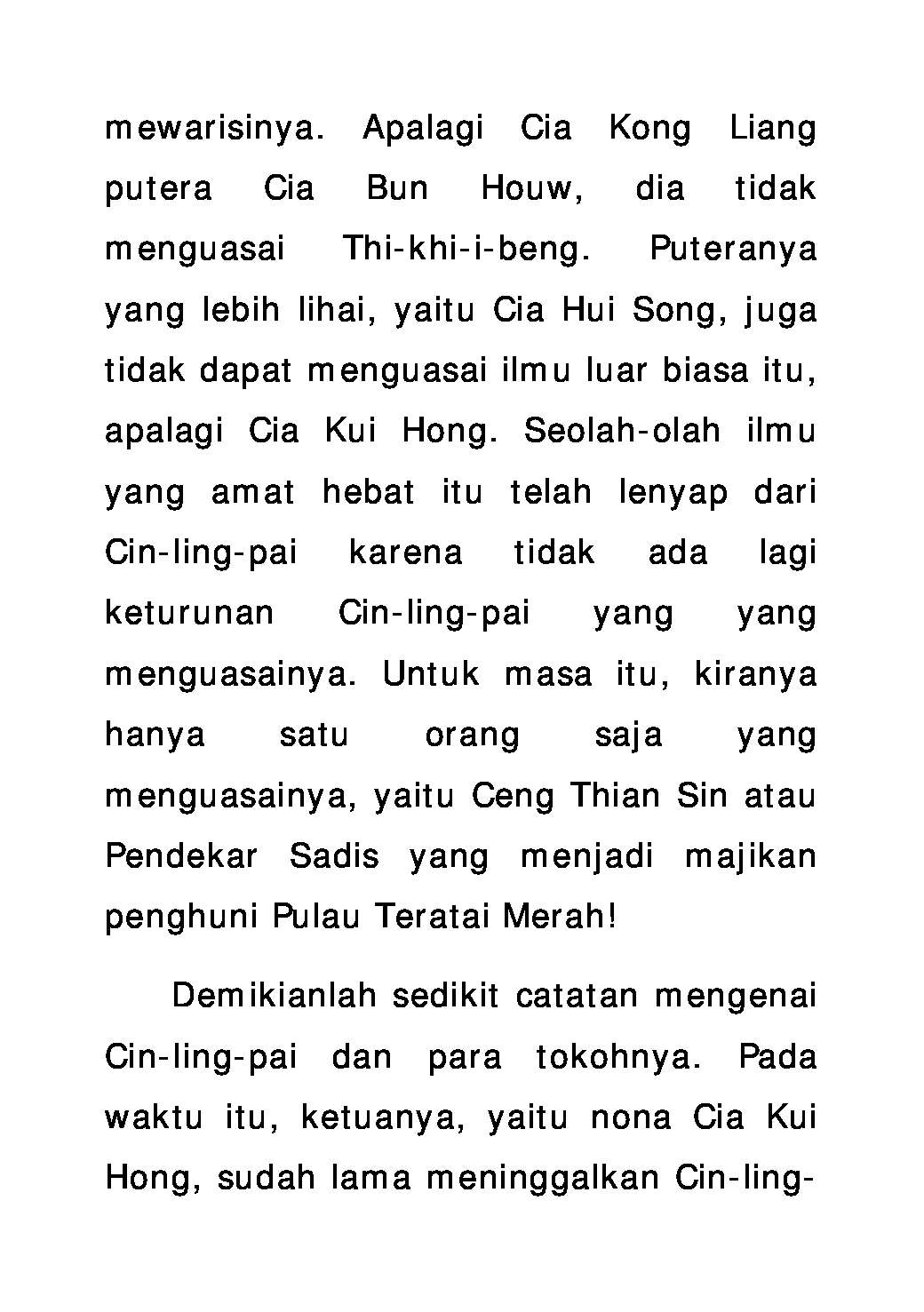 mewarisinya. Apalagi Cia Kong Liang putera Cia Bun Houw, dia tidak menguasai Thi-khi-i-beng. Puteranya yang lebih lihai, yaitu Cia Hui Song, juga tidak dapat menguasai ilmu luar biasa itu, apalagi Cia Kui Hong. Seolah-olah ilmu yang amat hebat itu telah lenyap dari Cin-ling-pai karena tidak ada lagi keturunan Cin-ling-pai yang yang menguasainya. Untuk masa itu, kiranya hanya satu orang saja yang menguasainya, yaitu Ceng Thian Sin atau Pendekar Sadis yang menjadi majikan penghuni Pulau Teratai Merah!

Demikianlah sedikit catatan mengenai Cin-ling-pai dan para tokohnya. Pada waktu itu, ketuanya, yaitu nona Cia Kui Hong, sudah lama meninggalkan Cin-ling-